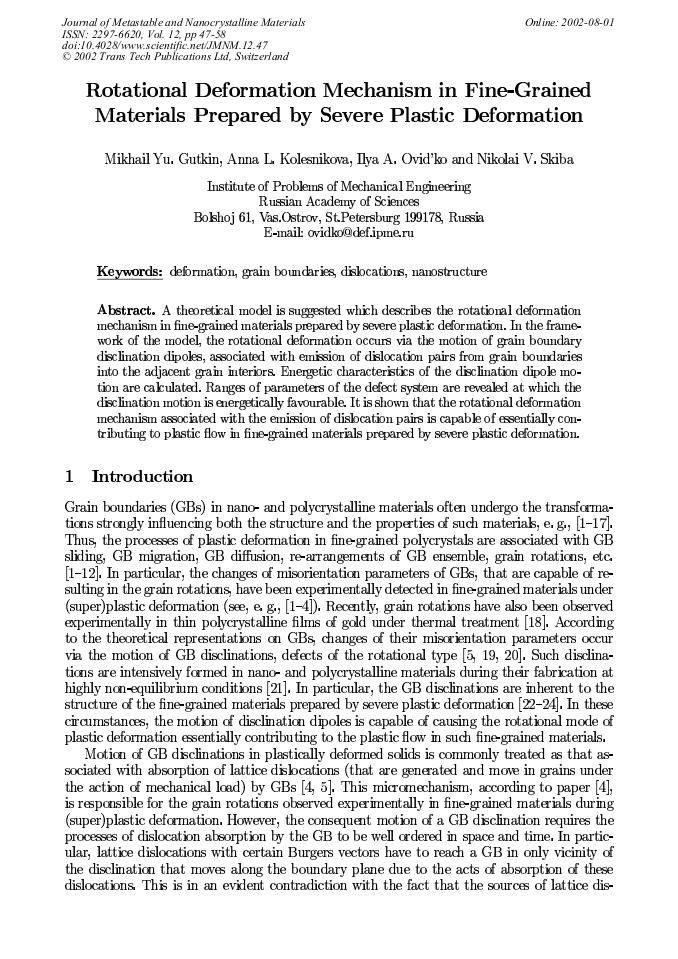 Journal of Metastable and Nanocrystalline Materials
ISSN: 2297-6620, Vol. 12, pp 47-58
doi:10.4028/www.scientific.net/JMNM.12.47
© 2002 Trans Tech Publications Ltd, Switzerland

Online: 2002-08-01

Rotational Deformation Mechanism in Fine-Grained Materials Prepared by Severe Plastic Deformation

Mikhail Yu. Gutkin, Anna L. Kolesnikova, Ilya A. Ovid'ko and Nikolai V. Skiba

Institute of Problems of Mechanical Engineering
Russian Academy of Sciences
Bolshoj 61, Vas.Ostrov, St.Petersburg 199178, Russia
E-mail: ovidko@def.ipme.ru

Keywords: deformation, grain boundaries, dislocations, nanostructure

Abstract. A theoretical model is suggested which describes the rotational deformation mechanism in fine-grained materials prepared by severe plastic deformation. In the framework of the model, the rotational deformation occurs via the motion of grain boundary disclination dipoles, associated with emission of dislocation pairs from grain boundaries into the adjacent grain interiors. Energetic characteristics of the disclination dipole motion are calculated. Ranges of parameters of the defect system are revealed at which the disclination motion is energetically favourable. It is shown that the rotational deformation mechanism associated with the emission of dislocation pairs is capable of essentially contributing to plastic flow in fine-grained materials prepared by severe plastic deformation.

1 Introduction

Grain boundaries (GBs) in nano- and polycrystalline materials often undergo the transformations strongly influencing both the structure and the properties of such materials, e. g., [1–17]. Thus, the processes of plastic deformation in fine-grained polycrystals are associated with GB sliding, GB migration, GB diffusion, re-arrangements of GB ensemble, grain rotations, etc. [1–12]. In particular, the changes of misorientation parameters of GBs, that are capable of resulting in the grain rotations, have been experimentally detected in fine-grained materials under (super)plastic deformation (see, e. g., [1–4]). Recently, grain rotations have also been observed experimentally in thin polycrystalline films of gold under thermal treatment [18]. According to the theoretical representations on GBs, changes of their misorientation parameters occur via the motion of GB disclinations, defects of the rotational type [5, 19, 20]. Such disclinations are intensively formed in nano- and polycrystalline materials during their fabrication at highly non-equilibrium conditions [21]. In particular, the GB disclinations are inherent to the structure of the fine-grained materials prepared by severe plastic deformation [22–24]. In these circumstances, the motion of disclination dipoles is capable of causing the rotational mode of plastic deformation essentially contributing to the plastic flow in such fine-grained materials.

Motion of GB disclinations in plastically deformed solids is commonly treated as that associated with absorption of lattice dislocations (that are generated and move in grains under the action of mechanical load) by GBs [4, 5]. This micromechanism, according to paper [4], is responsible for the grain rotations observed experimentally in fine-grained materials during (super)plastic deformation. However, the consequent motion of a GB disclination requires the processes of dislocation absorption by the GB to be well ordered in space and time. In particular, lattice dislocations with certain Burgers vectors have to reach a GB in only vicinity of the disclination that moves along the boundary plane due to the acts of absorption of these dislocations. This is in an evident contradiction with the fact that the sources of lattice dis-